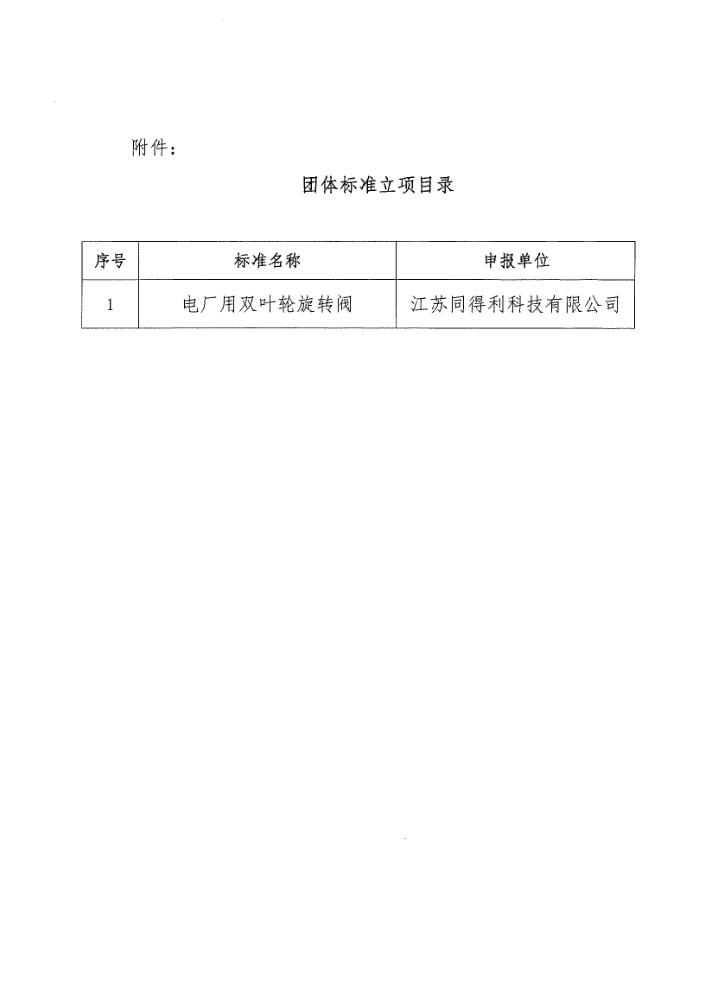 附件：

团体标准立项目录

| 序号 | 标准名称 | 申报单位 |
|---|---|---|
| 1 | 电厂用双叶轮旋转阀 | 江苏同得利科技有限公司 |